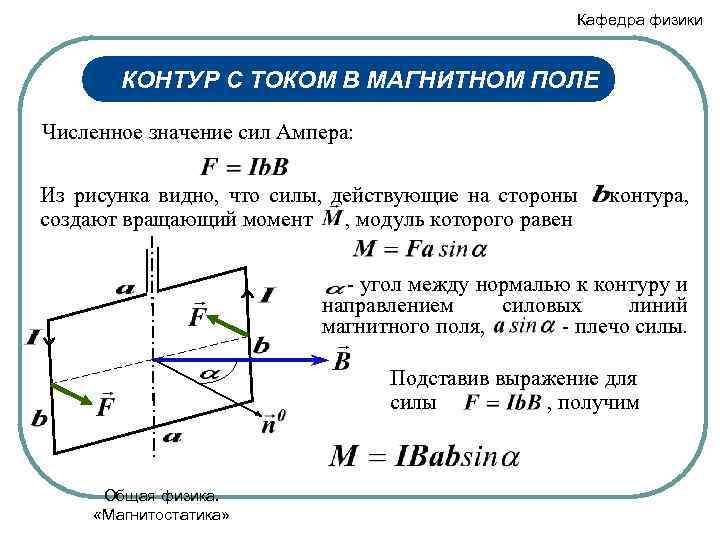 Кафедра физики

КОНТУР С ТОКОМ В МАГНИТНОМ ПОЛЕ

Численное значение сил Ампера:

$F = IbB$

Из рисунка видно, что силы, действующие на стороны $b$ контура, создают вращающий момент $\vec{M}$, модуль которого равен

$M = Fa\sin\alpha$

$\alpha$ - угол между нормалью к контуру и направлением силовых линий магнитного поля, $a\sin\alpha$ - плечо силы.

Подставив выражение для силы $F = IbB$, получим

$M = IBab\sin\alpha$

$a$
$I$
$\vec{F}$
$I$
$b$
$\vec{B}$
$\alpha$
$\vec{F}$
$b$
$\vec{n}^0$
$a$

Общая физика. «Магнитостатика»